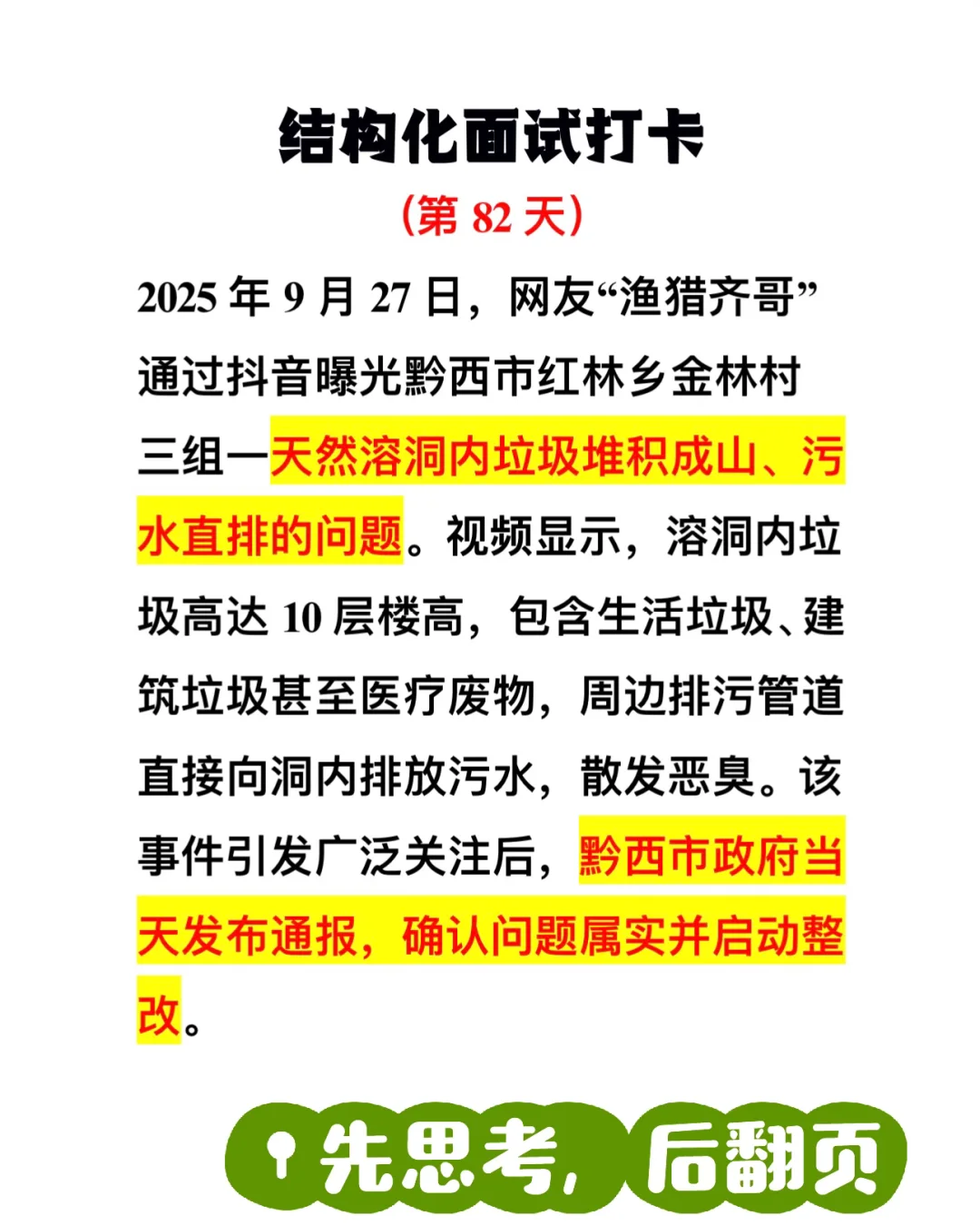 结构化面试打卡

（第 82 天）

2025 年 9 月 27 日，网友“渔猎齐哥”通过抖音曝光黔西市红林乡金林村三组一天然溶洞内垃圾堆积成山、污水直排的问题。视频显示，溶洞内垃圾高达 10 层楼高，包含生活垃圾、建筑垃圾甚至医疗废物，周边排污管道直接向洞内排放污水，散发恶臭。该事件引发广泛关注后，黔西市政府当天发布通报，确认问题属实并启动整改。

先思考，后翻页